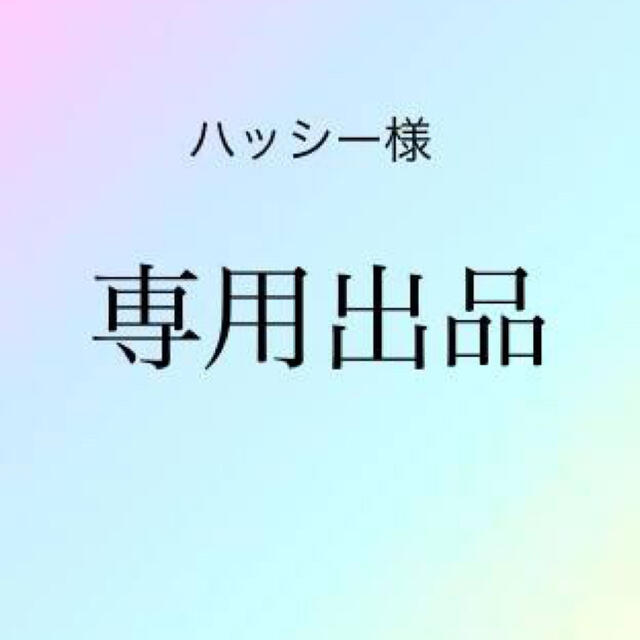 ハッシー様

専用出品